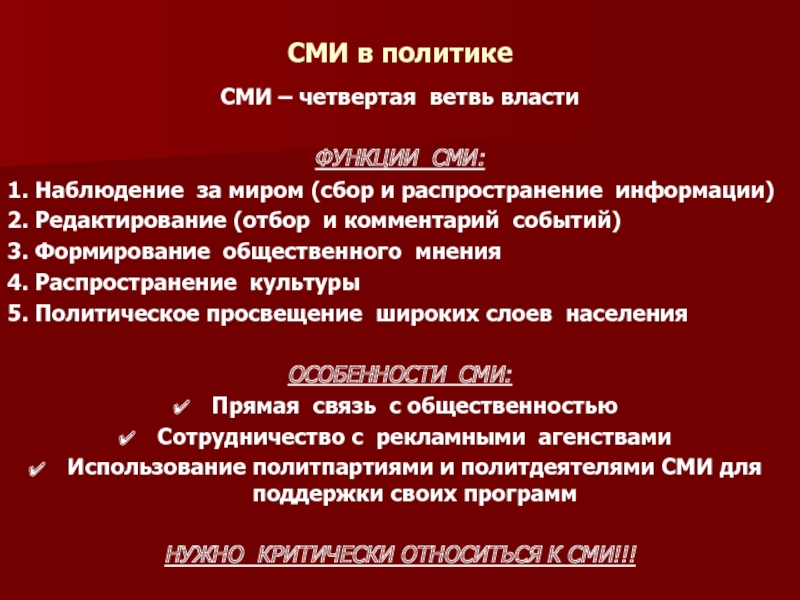 СМИ в политике

СМИ – четвертая ветвь власти

ФУНКЦИИ СМИ:

1. Наблюдение за миром (сбор и распространение информации)
2. Редактирование (отбор и комментарий событий)
3. Формирование общественного мнения
4. Распространение культуры
5. Политическое просвещение широких слоев населения

ОСОБЕННОСТИ СМИ:

✔ Прямая связь с общественностью
✔ Сотрудничество с рекламными агенствами
✔ Использование политпартиями и политдеятелями СМИ для поддержки своих программ

НУЖНО КРИТИЧЕСКИ ОТНОСИТЬСЯ К СМИ!!!